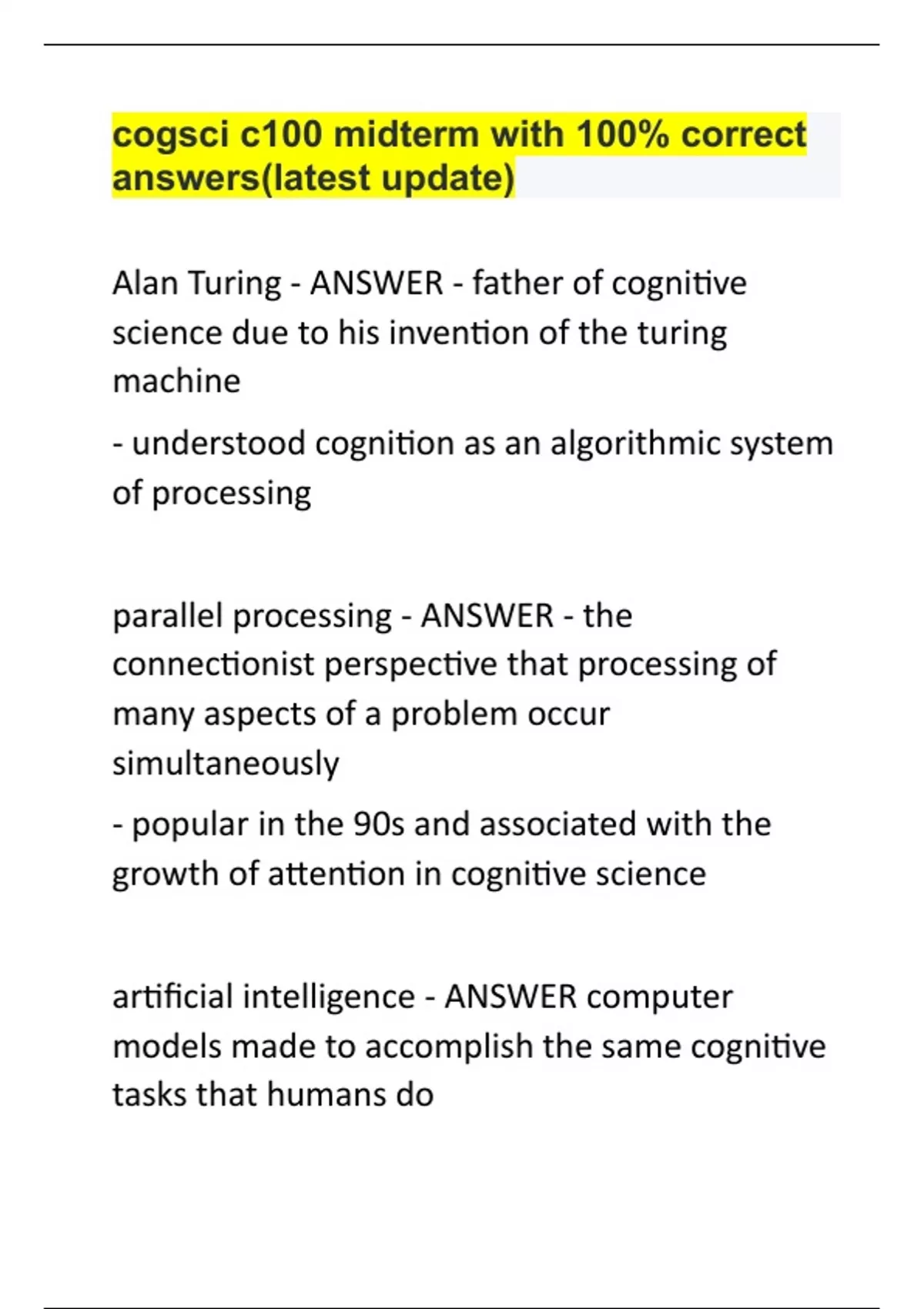 cogsci c100 midterm with 100% correct answers(latest update)

Alan Turing - ANSWER - father of cognitive science due to his invention of the turing machine

- understood cognition as an algorithmic system of processing

parallel processing - ANSWER - the connectionist perspective that processing of many aspects of a problem occur simultaneously

- popular in the 90s and associated with the growth of attention in cognitive science

artificial intelligence - ANSWER computer models made to accomplish the same cognitive tasks that humans do